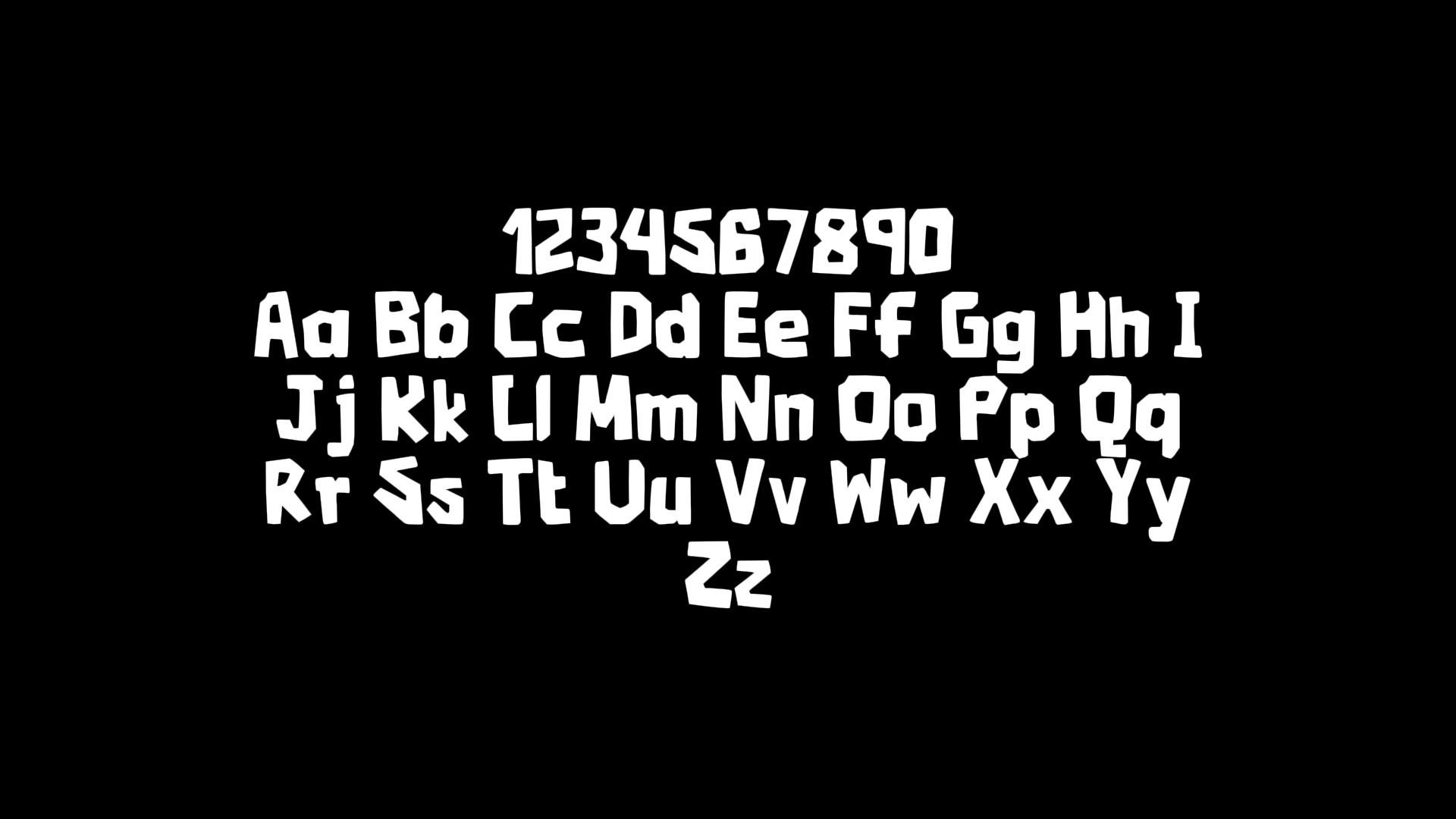 1234567890
Aa Bb Cc Dd Ee Ff Gg Hh I
Jj Kk Ll Mm Nn Oo Pp Qq
Rr Ss Tt Uu Vv Ww Xx Yy
Zz